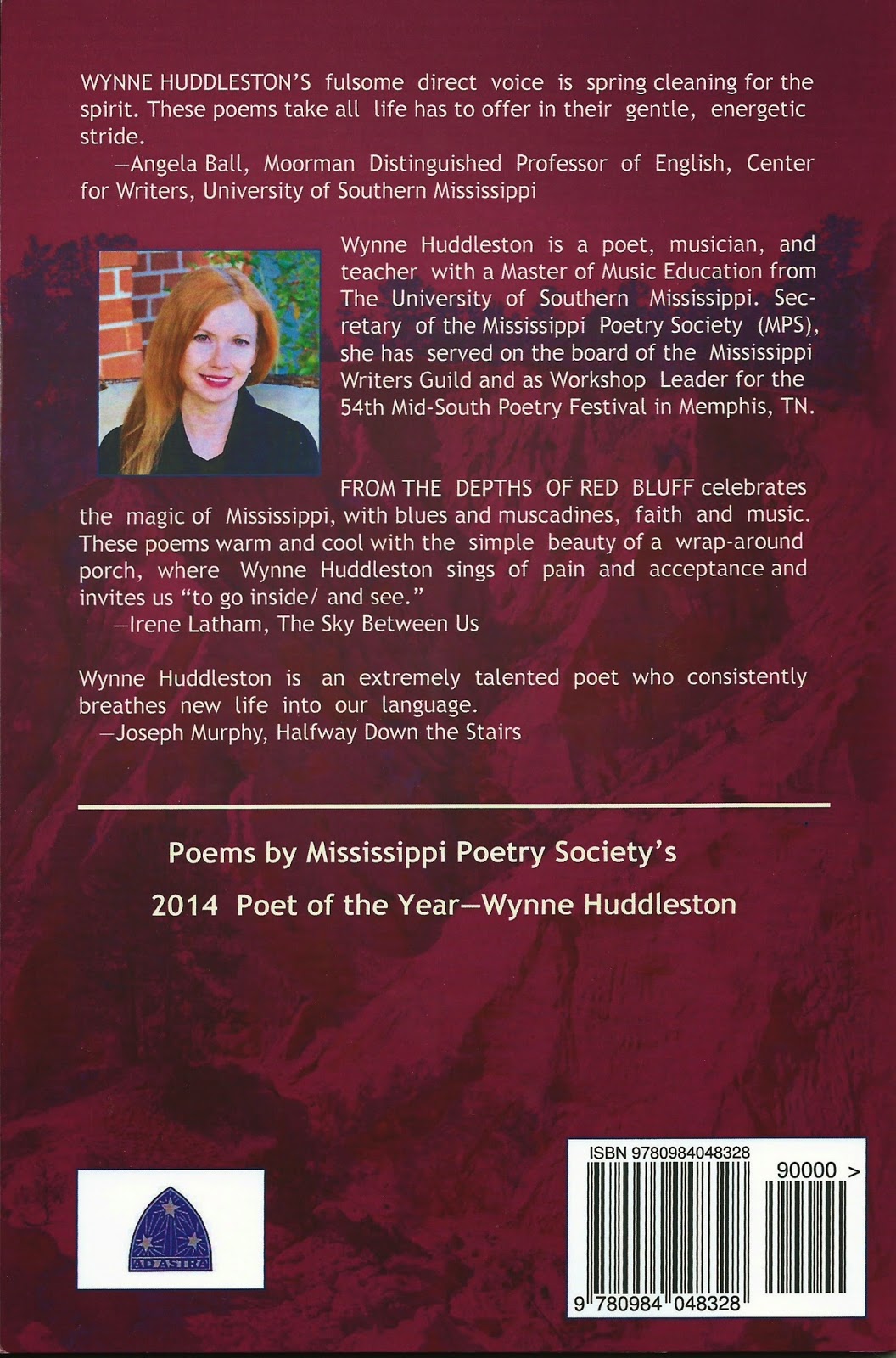 WYNNE HUDDLESTON'S fulsome direct voice is spring cleaning for the spirit. These poems take all life has to offer in their gentle, energetic stride.

—Angela Ball, Moorman Distinguished Professor of English, Center for Writers, University of Southern Mississippi

Wynne Huddleston is a poet, musician, and teacher with a Master of Music Education from The University of Southern Mississippi. Secretary of the Mississippi Poetry Society (MPS), she has served on the board of the Mississippi Writers Guild and as Workshop Leader for the 54th Mid-South Poetry Festival in Memphis, TN.

FROM THE DEPTHS OF RED BLUFF celebrates the magic of Mississippi, with blues and muscadines, faith and music. These poems warm and cool with the simple beauty of a wrap-around porch, where Wynne Huddleston sings of pain and acceptance and invites us "to go inside/ and see."

—Irene Latham, The Sky Between Us

Wynne Huddleston is an extremely talented poet who consistently breathes new life into our language.

—Joseph Murphy, Halfway Down the Stairs

Poems by Mississippi Poetry Society's

2014 Poet of the Year—Wynne Huddleston

AD ASTRA

ISBN 9780984048328

90000 >

9 780984 048328